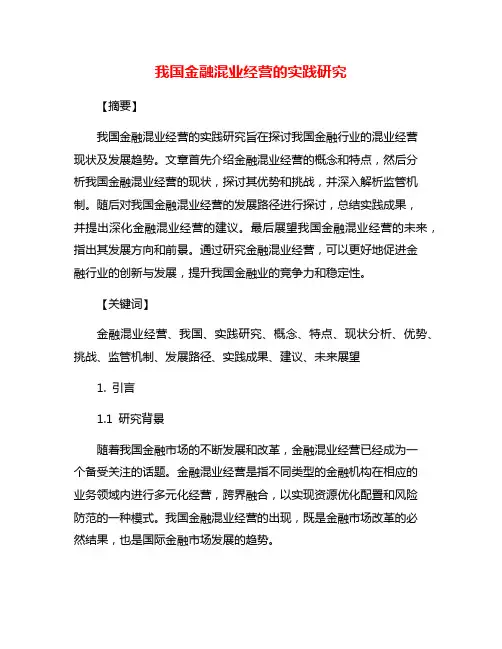 我国金融混业经营的实践研究

【摘要】

我国金融混业经营的实践研究旨在探讨我国金融行业的混业经营现状及发展趋势。文章首先介绍金融混业经营的概念和特点，然后分析我国金融混业经营的现状，探讨其优势和挑战，并深入解析监管机制。随后对我国金融混业经营的发展路径进行探讨，总结实践成果，并提出深化金融混业经营的建议。最后展望我国金融混业经营的未来，指出其发展方向和前景。通过研究金融混业经营，可以更好地促进金融行业的创新与发展，提升我国金融业的竞争力和稳定性。

【关键词】

金融混业经营、我国、实践研究、概念、特点、现状分析、优势、挑战、监管机制、发展路径、实践成果、建议、未来展望

1. 引言

1.1 研究背景

随着我国金融市场的不断发展和改革，金融混业经营已经成为一个备受关注的话题。金融混业经营是指不同类型的金融机构在相应的业务领域内进行多元化经营，跨界融合，以实现资源优化配置和风险防范的一种模式。我国金融混业经营的出现，既是金融市场改革的必然结果，也是国际金融市场发展的趋势。